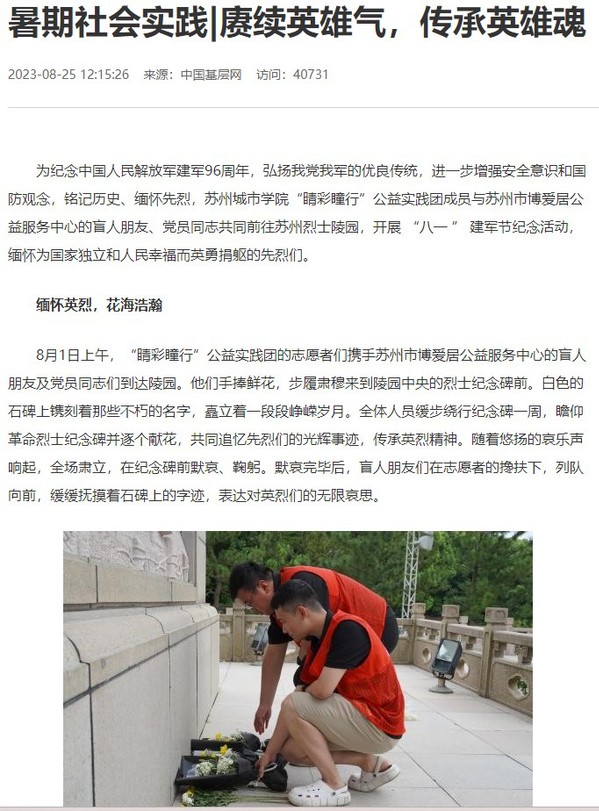 暑期社会实践|赓续英雄气，传承英雄魂

2023-08-25 12:15:26　来源：中国基层网　访问：40731

为纪念中国人民解放军建军96周年，弘扬我党我军的优良传统，进一步增强安全意识和国防观念，铭记历史、缅怀先烈，苏州城市学院“睛彩瞳行”公益实践团成员与苏州市博爱居公益服务中心的盲人朋友、党员同志共同前往苏州烈士陵园，开展 “八一” 建军节纪念活动，缅怀为国家独立和人民幸福而英勇捐躯的先烈们。

缅怀英烈，花海浩瀚

8月1日上午，“睛彩瞳行”公益实践团的志愿者们携手苏州市博爱居公益服务中心的盲人朋友及党员同志们到达陵园。他们手捧鲜花，步履肃穆来到陵园中央的烈士纪念碑前。白色的石碑上镌刻着那些不朽的名字，矗立着一段段峥嵘岁月。全体人员缓步绕行纪念碑一周，瞻仰革命烈士纪念碑并逐个献花，共同追忆先烈们的光辉事迹，传承英烈精神。随着悠扬的哀乐声响起，全场肃立，在纪念碑前默哀、鞠躬。默哀完毕后，盲人朋友们在志愿者的搀扶下，列队向前，缓缓抚摸着石碑上的字迹，表达对英烈们的无限哀思。